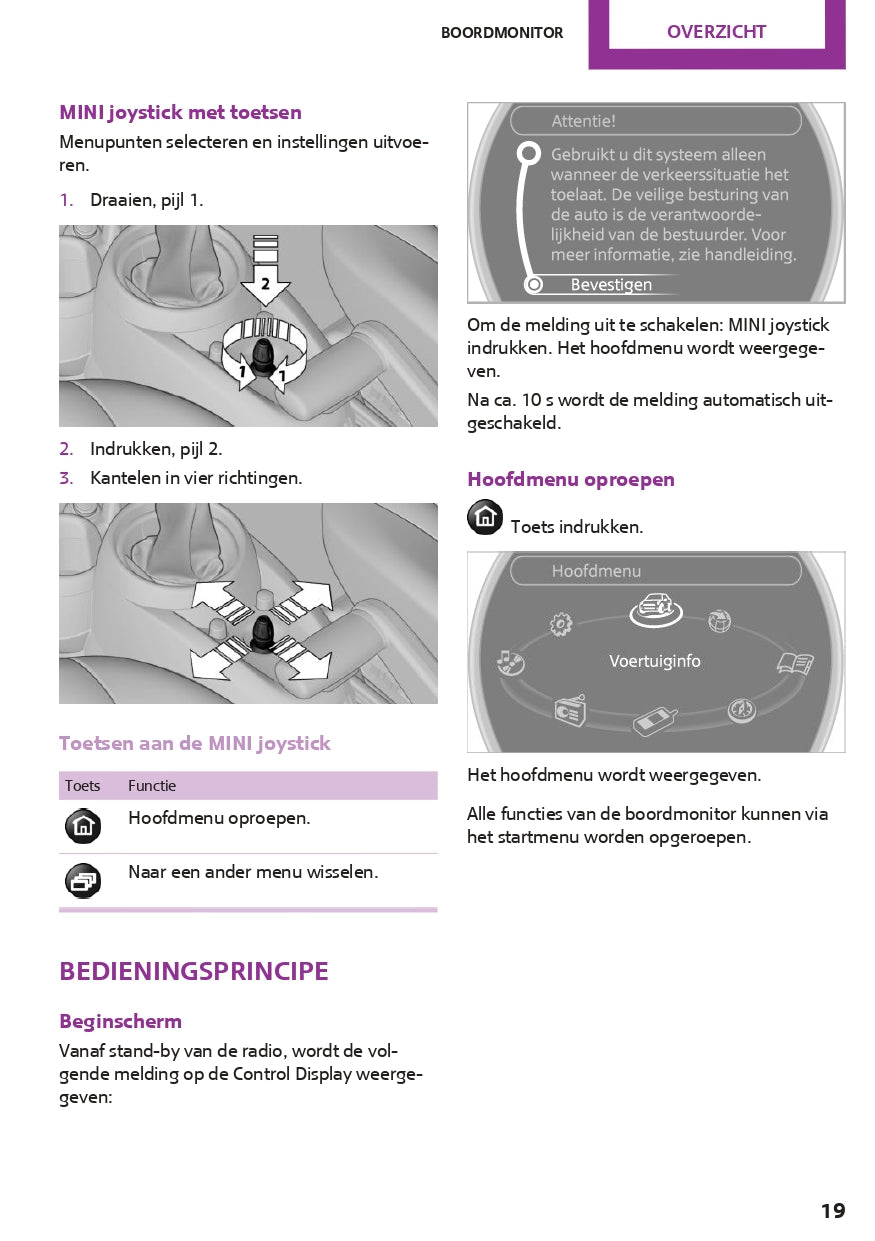 BOORDMONITOR OVERZICHT

MINI joystick met toetsen

Menupunten selecteren en instellingen uitvoeren.

1. Draaien, pijl 1.

2

1 1

2. Indrukken, pijl 2.

3. Kantelen in vier richtingen.

Toetsen aan de MINI joystick

| Toets | Functie |
|---|---|
| | Hoofdmenu oproepen. |
| | Naar een ander menu wisselen. |

BEDIENINGSPRINCIPE

Beginscherm

Vanaf stand-by van de radio, wordt de volgende melding op de Control Display weergegeven:

Attentie!

Gebruikt u dit systeem alleen wanneer de verkeerssituatie het toelaat. De veilige besturing van de auto is de verantwoordelijkheid van de bestuurder. Voor meer informatie, zie handleiding.

Bevestigen

Om de melding uit te schakelen: MINI joystick indrukken. Het hoofdmenu wordt weergegeven.

Na ca. 10 s wordt de melding automatisch uitgeschakeld.

Hoofdmenu oproepen

Toets indrukken.

Hoofdmenu

Voertuiginfo

Het hoofdmenu wordt weergegeven.

Alle functies van de boordmonitor kunnen via het startmenu worden opgeroepen.

19